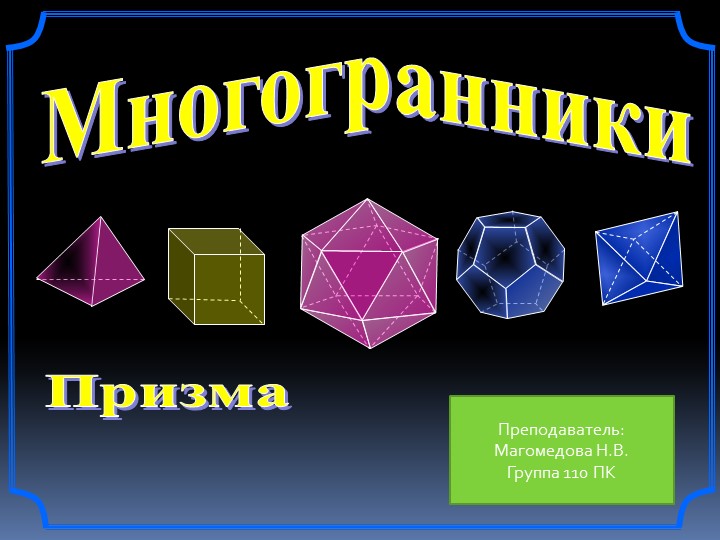 Многогранники

Призма

Преподаватель:
Магомедова Н.В.
Группа 110 ПК